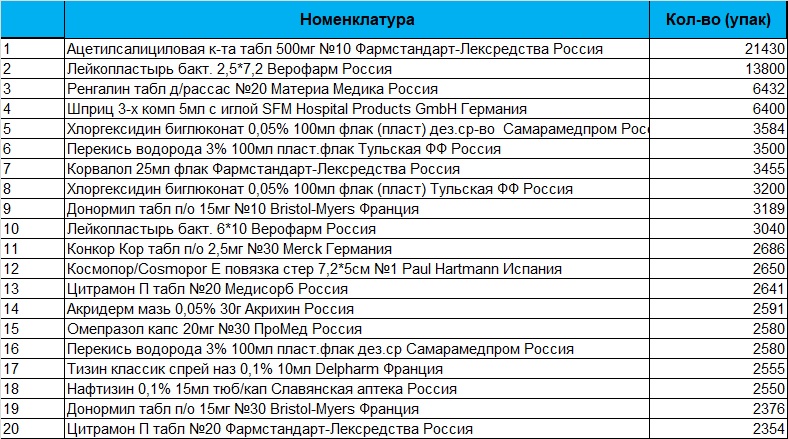 |  | Номенклатура | Кол-во (упак) |
|---|---|---|
| 1 | Ацетилсалициловая к-та табл 500мг №10 Фармстандарт-Лексредства Россия | 21430 |
| 2 | Лейкопластырь бакт. 2,5*7,2 Верофарм Россия | 13800 |
| 3 | Ренгалин табл д/рассас №20 Материа Медика Россия | 6432 |
| 4 | Шприц 3-х комп 5мл с иглой SFM Hospital Products GmbH Германия | 6400 |
| 5 | Хлоргексидин биглюконат 0,05% 100мл флак (пласт) дез.ср-во Самарамедпром Рос | 3584 |
| 6 | Перекись водорода 3% 100мл пласт.флак Тульская ФФ Россия | 3500 |
| 7 | Корвалол 25мл флак Фармстандарт-Лексредства Россия | 3455 |
| 8 | Хлоргексидин биглюконат 0,05% 100мл флак (пласт) Тульская ФФ Россия | 3200 |
| 9 | Донормил табл п/о 15мг №10 Bristol-Myers Франция | 3189 |
| 10 | Лейкопластырь бакт. 6*10 Верофарм Россия | 3040 |
| 11 | Конкор Кор табл п/о 2,5мг №30 Merck Германия | 2686 |
| 12 | Космопор/Cosmopor E повязка стер 7,2*5см №1 Paul Hartmann Испания | 2650 |
| 13 | Цитрамон П табл №20 Медисорб Россия | 2641 |
| 14 | Акридерм мазь 0,05% 30г Акрихин Россия | 2591 |
| 15 | Омепразол капс 20мг №30 ПроМед Россия | 2580 |
| 16 | Перекись водорода 3% 100мл пласт.флак дез.ср Самарамедпром Россия | 2580 |
| 17 | Тизин классик спрей наз 0,1% 10мл Delpharm Франция | 2555 |
| 18 | Нафтизин 0,1% 15мл тюб/кап Славянская аптека Россия | 2550 |
| 19 | Донормил табл п/о 15мг №30 Bristol-Myers Франция | 2376 |
| 20 | Цитрамон П табл №20 Фармстандарт-Лексредства Россия | 2354 |